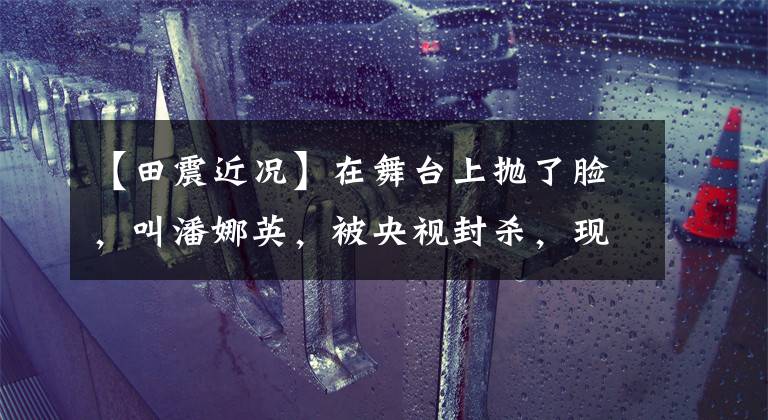 【田震近况】在舞台上抛了脸，叫潘娜英，被央视封杀，现